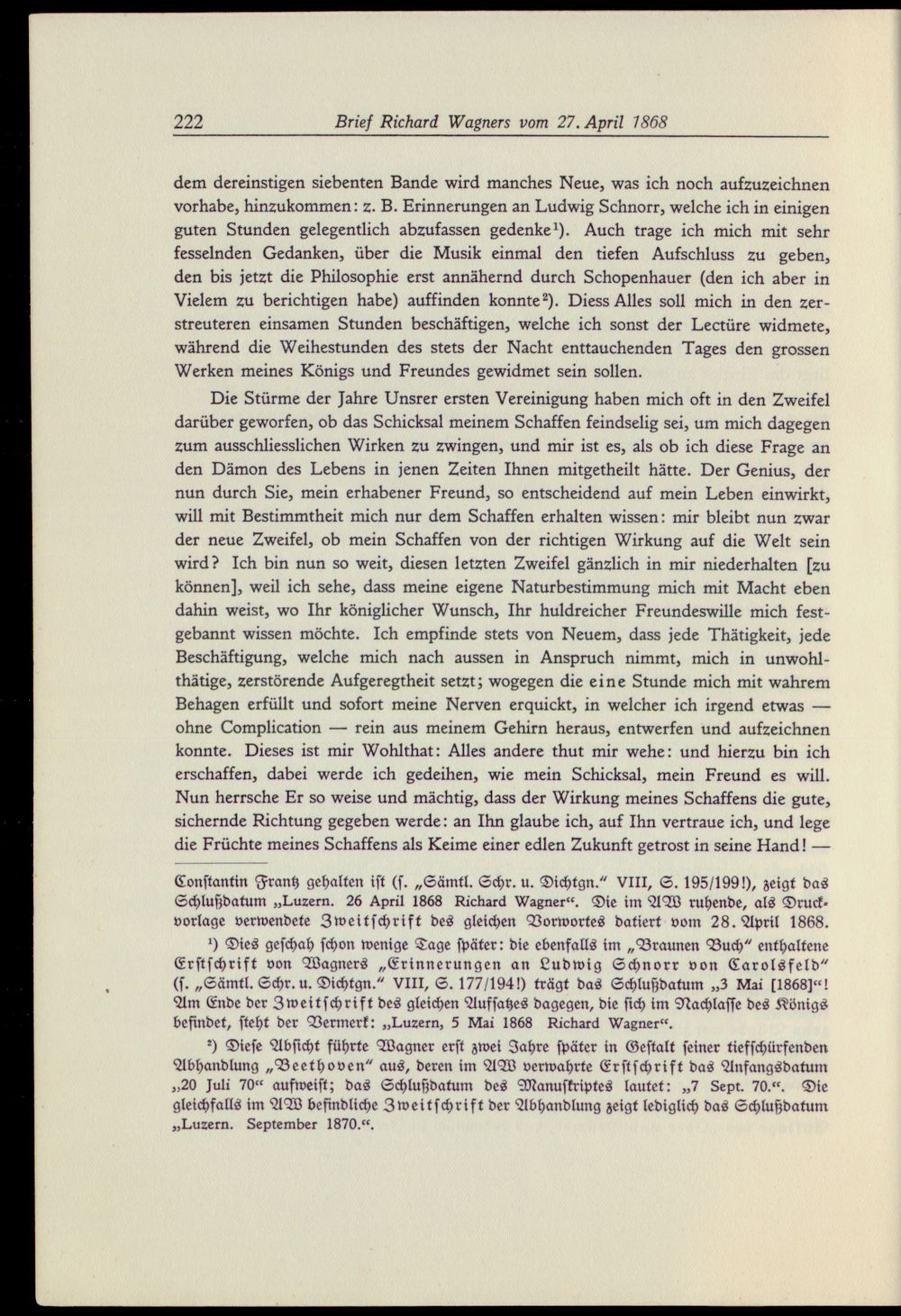 222 Brief Richard Wagners vom 27. April 1868

dem dereinstigen siebenten Bande wird manches Neue, was ich noch aufzuzeichnen vorhabe, hinzukommen: z. B. Erinnerungen an Ludwig Schnorr, welche ich in einigen guten Stunden gelegentlich abzufassen gedenke$^{1}$). Auch trage ich mich mit sehr fesselnden Gedanken, über die Musik einmal den tiefen Aufschluss zu geben, den bis jetzt die Philosophie erst annähernd durch Schopenhauer (den ich aber in Vielem zu berichtigen habe) auffinden konnte$^{2}$). Diess Alles soll mich in den zerstreuteren einsamen Stunden beschäftigen, welche ich sonst der Lectüre widmete, während die Weihestunden des stets der Nacht enttauchenden Tages den grossen Werken meines Königs und Freundes gewidmet sein sollen.

Die Stürme der Jahre Unsrer ersten Vereinigung haben mich oft in den Zweifel darüber geworfen, ob das Schicksal meinem Schaffen feindselig sei, um mich dagegen zum ausschliesslichen Wirken zu zwingen, und mir ist es, als ob ich diese Frage an den Dämon des Lebens in jenen Zeiten Ihnen mitgetheilt hätte. Der Genius, der nun durch Sie, mein erhabener Freund, so entscheidend auf mein Leben einwirkt, will mit Bestimmtheit mich nur dem Schaffen erhalten wissen: mir bleibt nun zwar der neue Zweifel, ob mein Schaffen von der richtigen Wirkung auf die Welt sein wird? Ich bin nun so weit, diesen letzten Zweifel gänzlich in mir niederhalten [zu können], weil ich sehe, dass meine eigene Naturbestimmung mich mit Macht eben dahin weist, wo Ihr königlicher Wunsch, Ihr huldreicher Freundeswille mich festgebannt wissen möchte. Ich empfinde stets von Neuem, dass jede Thätigkeit, jede Beschäftigung, welche mich nach aussen in Anspruch nimmt, mich in unwohlthätige, zerstörende Aufgeregtheit setzt; wogegen die eine Stunde mich mit wahrem Behagen erfüllt und sofort meine Nerven erquickt, in welcher ich irgend etwas — ohne Complication — rein aus meinem Gehirn heraus, entwerfen und aufzeichnen konnte. Dieses ist mir Wohlthat: Alles andere thut mir wehe: und hierzu bin ich erschaffen, dabei werde ich gedeihen, wie mein Schicksal, mein Freund es will. Nun herrsche Er so weise und mächtig, dass der Wirkung meines Schaffens die gute, sichernde Richtung gegeben werde: an Ihn glaube ich, auf Ihn vertraue ich, und lege die Früchte meines Schaffens als Keime einer edlen Zukunft getrost in seine Hand! —

Constantin Frantz gehalten ist (s. „Sämtl. Schr. u. Dichtgn." VIII, S. 195/199!), zeigt das Schlußdatum „Luzern. 26 April 1868 Richard Wagner". Die im AW ruhende, als Druckvorlage verwendete Zweitschrift des gleichen Vorwortes datiert vom 28. April 1868.

$^{1}$) Dies geschah schon wenige Tage später: die ebenfalls im „Braunen Buch" enthaltene Erstschrift von Wagners „Erinnerungen an Ludwig Schnorr von Carolsfeld" (s. „Sämtl. Schr. u. Dichtgn." VIII, S. 177/194!) trägt das Schlußdatum „3 Mai [1868]"! Am Ende der Zweitschrift des gleichen Aufsatzes dagegen, die sich im Nachlasse des Königs befindet, steht der Vermerk: „Luzern, 5 Mai 1868 Richard Wagner".

$^{2}$) Diese Absicht führte Wagner erst zwei Jahre später in Gestalt seiner tiefschürfenden Abhandlung „Beethoven" aus, deren im AW verwahrte Erstschrift das Anfangsdatum „20 Juli 70" aufweist; das Schlußdatum des Manuskriptes lautet: „7 Sept. 70.". Die gleichfalls im AW befindliche Zweitschrift der Abhandlung zeigt lediglich das Schlußdatum „Luzern. September 1870.".